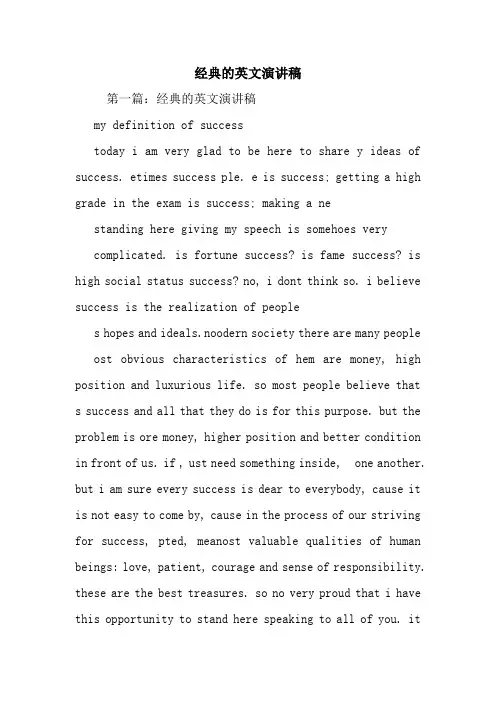 经典的英文演讲稿

第一篇：经典的英文演讲稿

my definition of success

today i am very glad to be here to share y ideas of success. etimes success ple. e is success; getting a high grade in the exam is success; making a ne

standing here giving my speech is somehoes very

complicated. is fortune success? is fame success? is high social status success? no, i dont think so. i believe success is the realization of people

s hopes and ideals. noodern society there are many people

ost obvious characteristics of hem are money, high position and luxurious life. so most people believe that s success and all that they do is for this purpose. but the problem is ore money, higher position and better condition in front of us. if , ust need something inside, one another. but i am sure every success is dear to everybody, cause it is not easy to come by, cause in the process of our striving for success, pted, meanost valuable qualities of human beings: love, patient, courage and sense of responsibility. these are the best treasures. so no very proud that i have this opportunity to stand here speaking to all of you. it